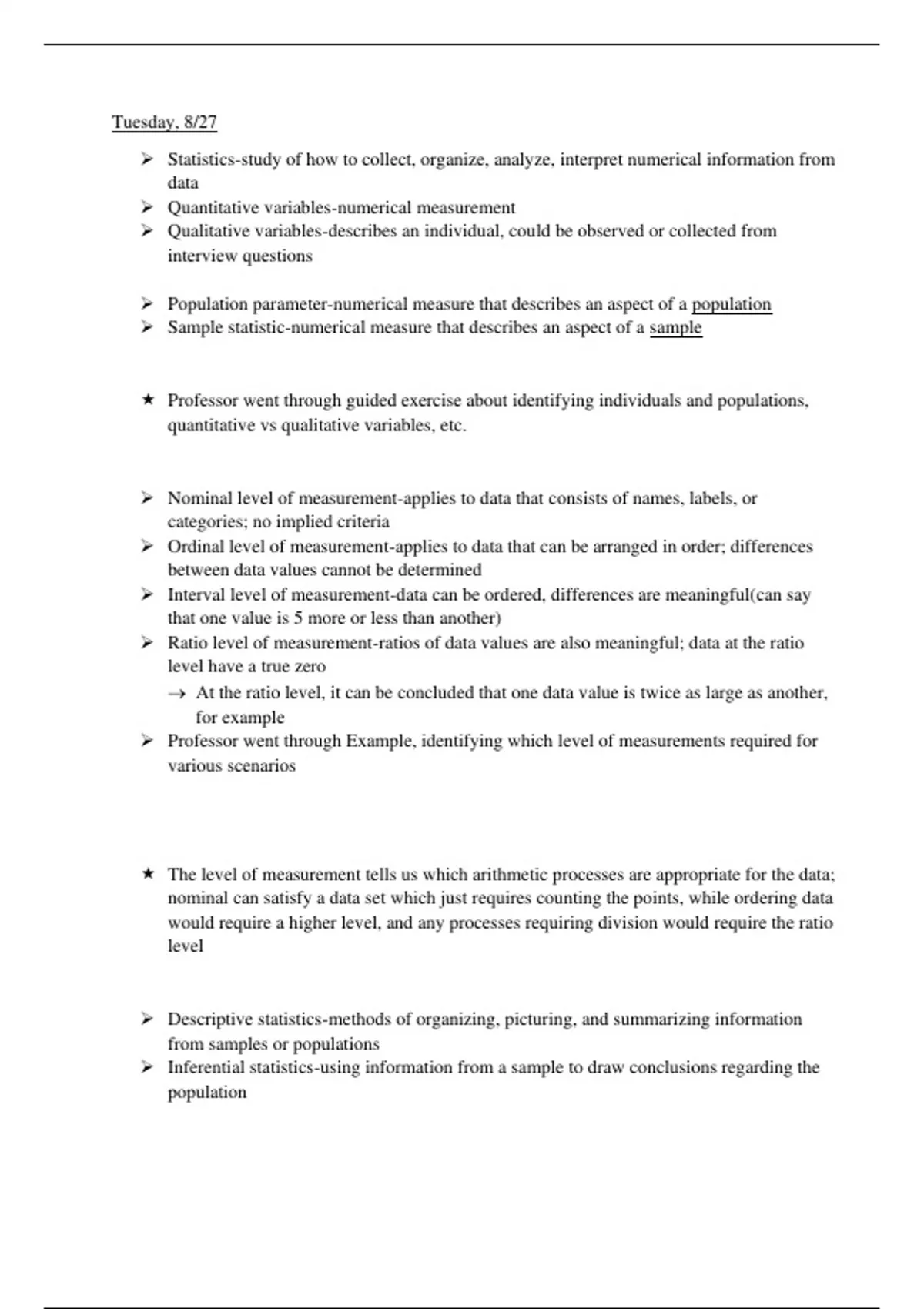 Tuesday, 8/27

➢ Statistics-study of how to collect, organize, analyze, interpret numerical information from data
➢ Quantitative variables-numerical measurement
➢ Qualitative variables-describes an individual, could be observed or collected from interview questions

➢ Population parameter-numerical measure that describes an aspect of a population
➢ Sample statistic-numerical measure that describes an aspect of a sample

★ Professor went through guided exercise about identifying individuals and populations, quantitative vs qualitative variables, etc.

➢ Nominal level of measurement-applies to data that consists of names, labels, or categories; no implied criteria
➢ Ordinal level of measurement-applies to data that can be arranged in order; differences between data values cannot be determined
➢ Interval level of measurement-data can be ordered, differences are meaningful(can say that one value is 5 more or less than another)
➢ Ratio level of measurement-ratios of data values are also meaningful; data at the ratio level have a true zero
→ At the ratio level, it can be concluded that one data value is twice as large as another, for example
➢ Professor went through Example, identifying which level of measurements required for various scenarios

★ The level of measurement tells us which arithmetic processes are appropriate for the data; nominal can satisfy a data set which just requires counting the points, while ordering data would require a higher level, and any processes requiring division would require the ratio level

➢ Descriptive statistics-methods of organizing, picturing, and summarizing information from samples or populations
➢ Inferential statistics-using information from a sample to draw conclusions regarding the population